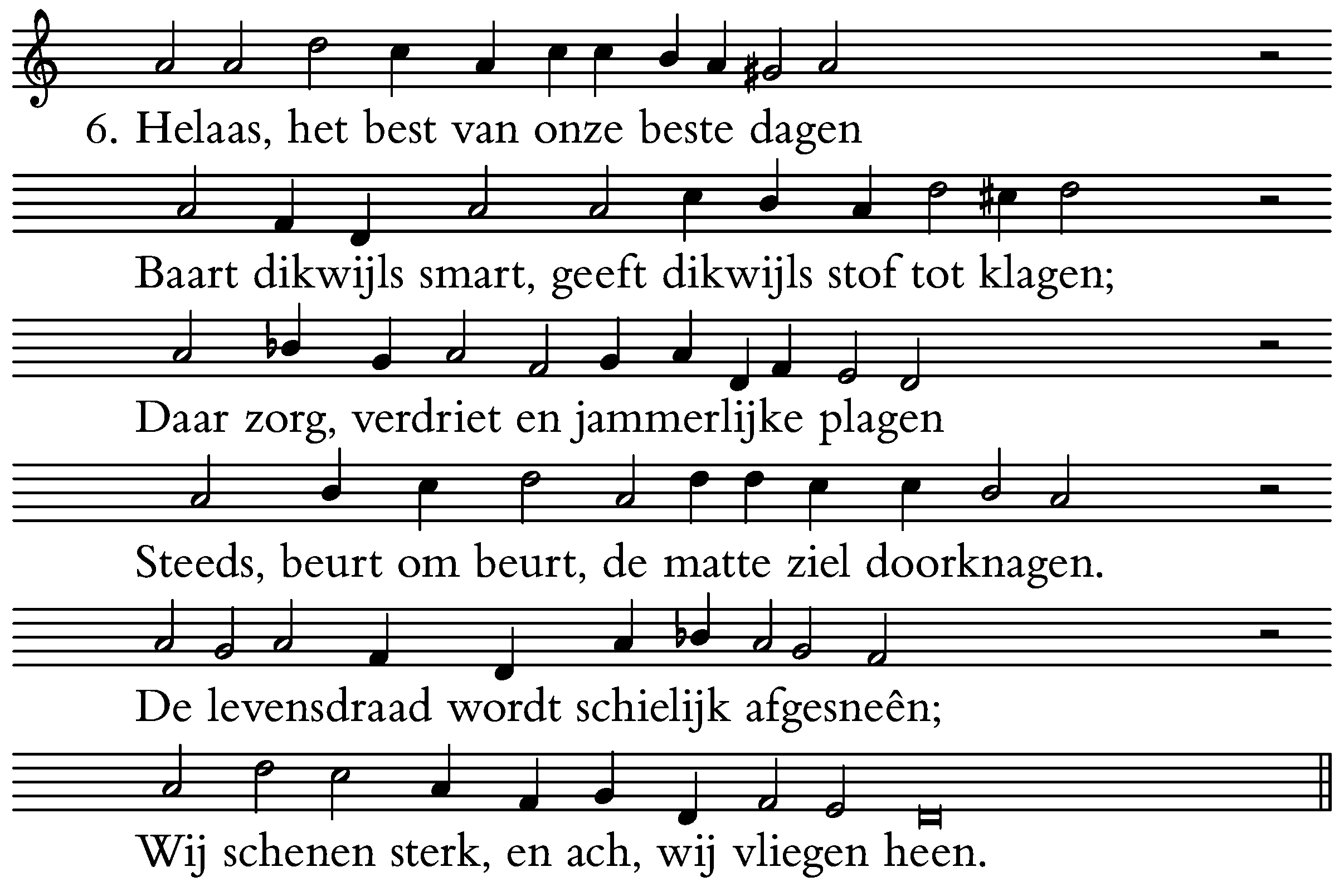 6. Helaas, het best van onze beste dagen

Baart dikwijls smart, geeft dikwijls stof tot klagen;

Daar zorg, verdriet en jammerlijke plagen

Steeds, beurt om beurt, de matte ziel doorknagen.

De levensdraad wordt schielijk afgesneên;

Wij schenen sterk, en ach, wij vliegen heen.